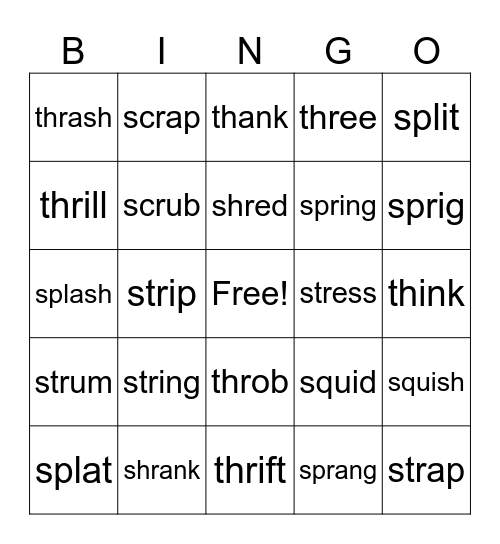 | B | I | N | G | O |
|---|---|---|---|---|
| thrash | scrap | thank | three | split |
| thrill | scrub | shred | spring | sprig |
| splash | strip | Free! | stress | think |
| strum | string | throb | squid | squish |
| splat | shrank | thrift | sprang | strap |